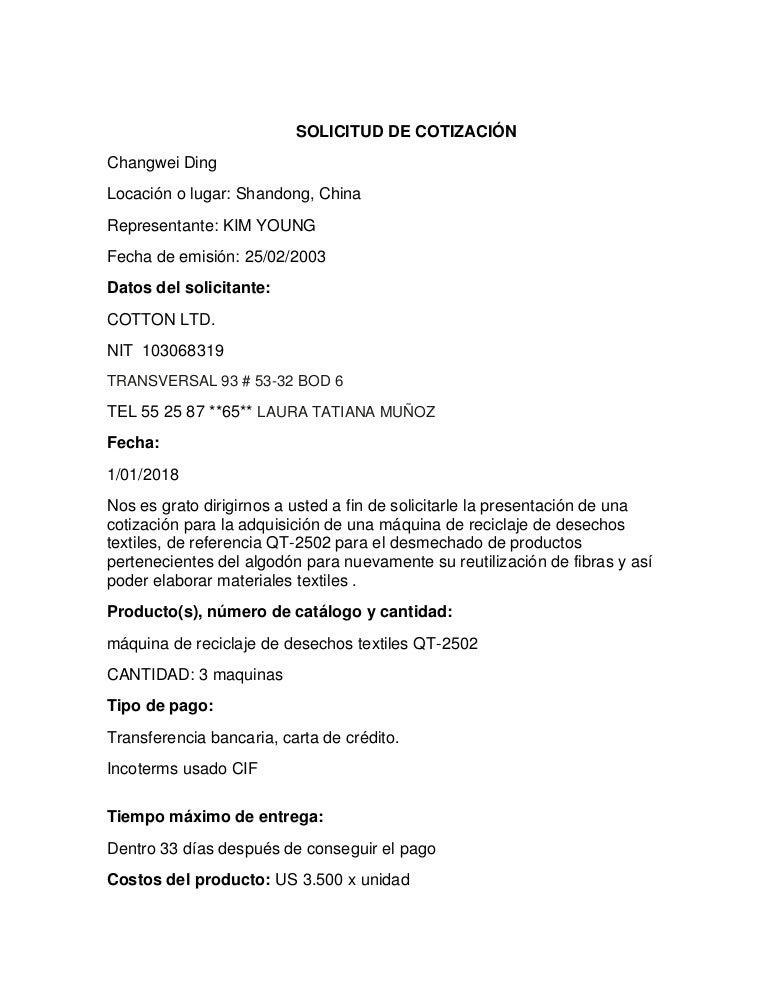 SOLICITUD DE COTIZACIÓN

Changwei Ding

Locación o lugar: Shandong, China

Representante: KIM YOUNG

Fecha de emisión: 25/02/2003

Datos del solicitante:

COTTON LTD.

NIT 103068319

TRANSVERSAL 93 # 53-32 BOD 6

TEL 55 25 87 **65** LAURA TATIANA MUÑOZ

Fecha:

1/01/2018

Nos es grato dirigirnos a usted a fin de solicitarle la presentación de una cotización para la adquisición de una máquina de reciclaje de desechos textiles, de referencia QT-2502 para el desmechado de productos pertenecientes del algodón para nuevamente su reutilización de fibras y así poder elaborar materiales textiles .

Producto(s), número de catálogo y cantidad:

máquina de reciclaje de desechos textiles QT-2502

CANTIDAD: 3 maquinas

Tipo de pago:

Transferencia bancaria, carta de crédito.

Incoterms usado CIF

Tiempo máximo de entrega:

Dentro 33 días después de conseguir el pago

Costos del producto: US 3.500 x unidad